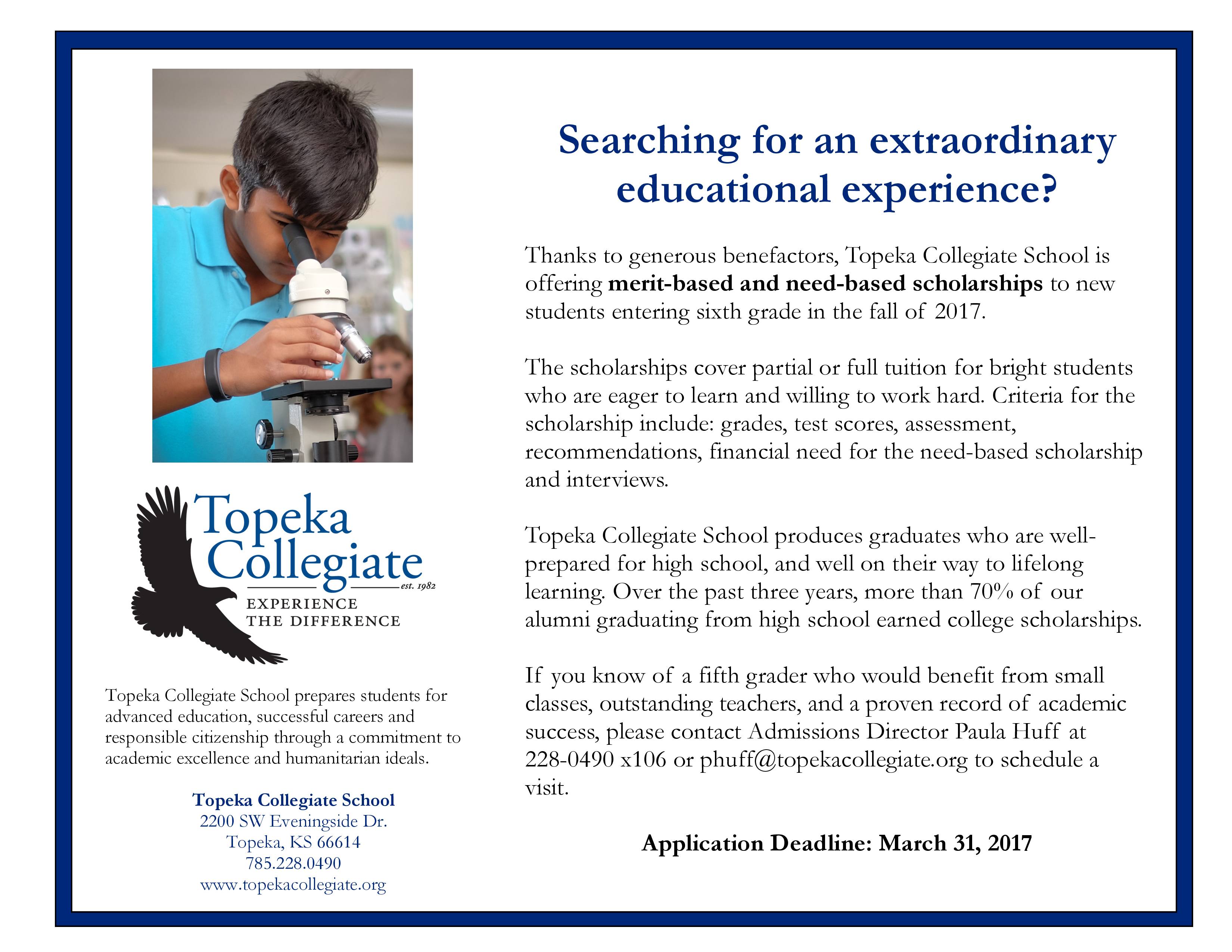 Topeka Collegiate
est. 1982
EXPERIENCE THE DIFFERENCE

Topeka Collegiate School prepares students for advanced education, successful careers and responsible citizenship through a commitment to academic excellence and humanitarian ideals.

Topeka Collegiate School
2200 SW Eveningside Dr.
Topeka, KS 66614
785.228.0490
www.topekacollegiate.org

Searching for an extraordinary educational experience?

Thanks to generous benefactors, Topeka Collegiate School is offering merit-based and need-based scholarships to new students entering sixth grade in the fall of 2017.

The scholarships cover partial or full tuition for bright students who are eager to learn and willing to work hard. Criteria for the scholarship include: grades, test scores, assessment, recommendations, financial need for the need-based scholarship and interviews.

Topeka Collegiate School produces graduates who are well-prepared for high school, and well on their way to lifelong learning. Over the past three years, more than 70% of our alumni graduating from high school earned college scholarships.

If you know of a fifth grader who would benefit from small classes, outstanding teachers, and a proven record of academic success, please contact Admissions Director Paula Huff at 228-0490 x106 or phuff@topekacollegiate.org to schedule a visit.

Application Deadline: March 31, 2017